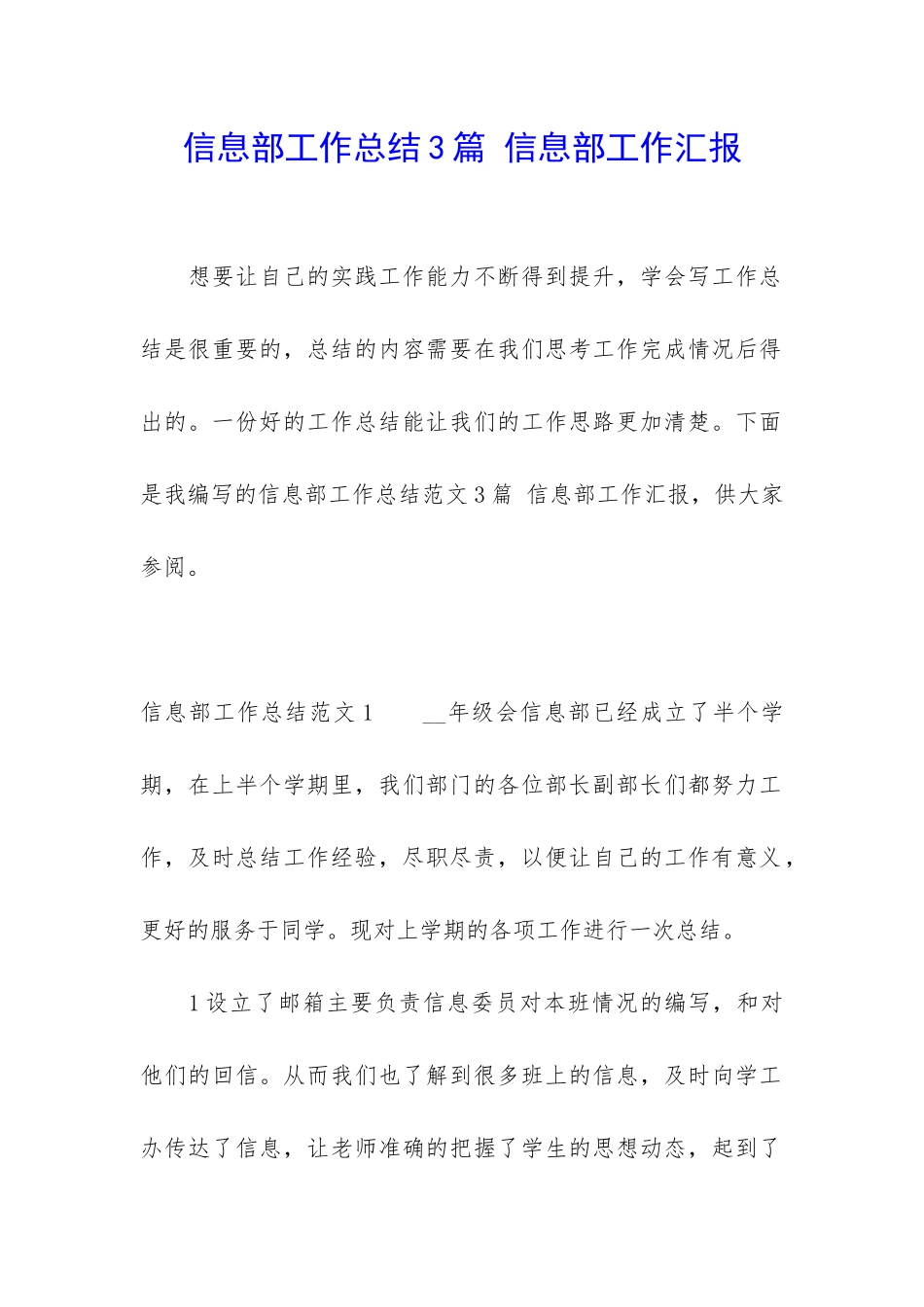 信息部工作总结3篇 信息部工作汇报

想要让自己的实践工作能力不断得到提升，学会写工作总结是很重要的，总结的内容需要在我们思考工作完成情况后得出的。一份好的工作总结能让我们的工作思路更加清楚。下面是我编写的信息部工作总结范文3篇 信息部工作汇报，供大家参阅。

信息部工作总结范文1　　__年级会信息部已经成立了半个学期，在上半个学期里，我们部门的各位部长副部长们都努力工作，及时总结工作经验，尽职尽责，以便让自己的工作有意义，更好的服务于同学。现对上学期的各项工作进行一次总结。

1设立了邮箱主要负责信息委员对本班情况的编写，和对他们的回信。从而我们也了解到很多班上的信息，及时向学工办传达了信息，让老师准确的把握了学生的思想动态，起到了